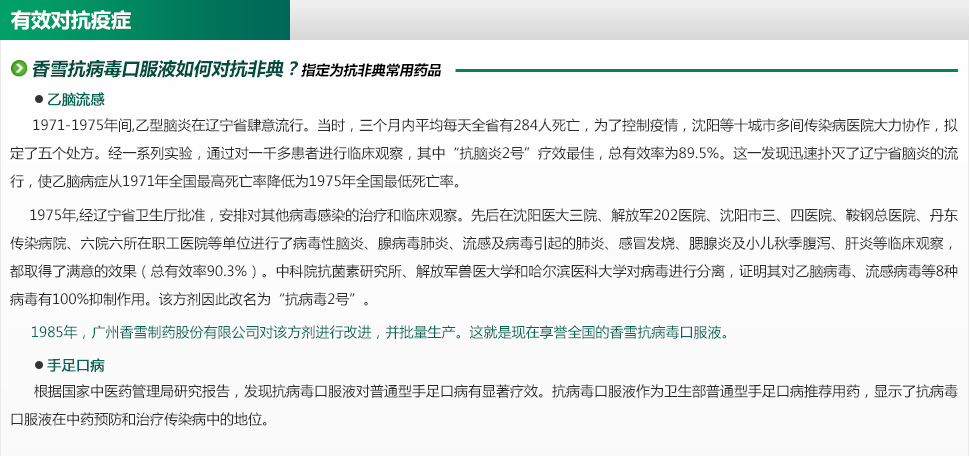 有效对抗疫症

香雪抗病毒口服液如何对抗非典？指定为抗非典常用药品

● 乙脑流感

1971-1975年间,乙型脑炎在辽宁省肆意流行。当时，三个月内平均每天全省有284人死亡，为了控制疫情，沈阳等十城市多间传染病医院大力协作，拟定了五个处方。经一系列实验，通过对一千多患者进行临床观察，其中“抗脑炎2号”疗效最佳，总有效率为89.5%。这一发现迅速扑灭了辽宁省脑炎的流行，使乙脑病症从1971年全国最高死亡率降低为1975年全国最低死亡率。

1975年,经辽宁省卫生厅批准，安排对其他病毒感染的治疗和临床观察。先后在沈阳医大三院、解放军202医院、沈阳市三、四医院、鞍钢总医院、丹东传染病院、六院六所在职工医院等单位进行了病毒性脑炎、腺病毒肺炎、流感及病毒引起的肺炎、感冒发烧、腮腺炎及小儿秋季腹泻、肝炎等临床观察，都取得了满意的效果（总有效率90.3%）。中科院抗菌素研究所、解放军兽医大学和哈尔滨医科大学对病毒进行分离，证明其对乙脑病毒、流感病毒等8种病毒有100%抑制作用。该方剂因此改名为“抗病毒2号”。

1985年，广州香雪制药股份有限公司对该方剂进行改进，并批量生产。这就是现在享誉全国的香雪抗病毒口服液。

● 手足口病

根据国家中医药管理局研究报告，发现抗病毒口服液对普通型手足口病有显著疗效。抗病毒口服液作为卫生部普通型手足口病推荐用药，显示了抗病毒口服液在中药预防和治疗传染病中的地位。